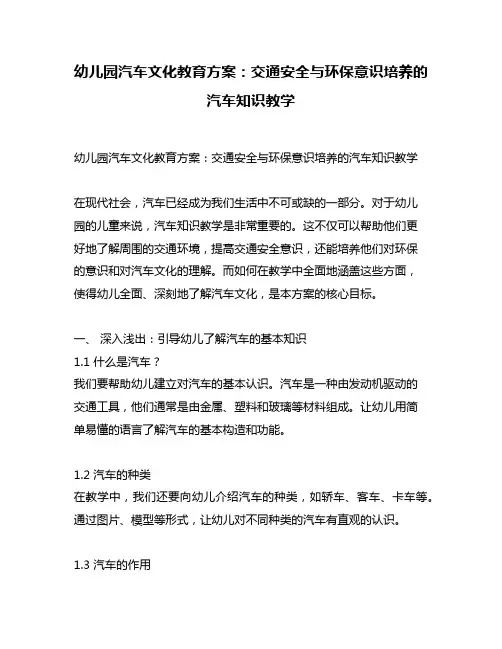 幼儿园汽车文化教育方案：交通安全与环保意识培养的汽车知识教学

幼儿园汽车文化教育方案：交通安全与环保意识培养的汽车知识教学

在现代社会，汽车已经成为我们生活中不可或缺的一部分。对于幼儿园的儿童来说，汽车知识教学是非常重要的。这不仅可以帮助他们更好地了解周围的交通环境，提高交通安全意识，还能培养他们对环保的意识和对汽车文化的理解。而如何在教学中全面地涵盖这些方面，使得幼儿全面、深刻地了解汽车文化，是本方案的核心目标。

一、 深入浅出：引导幼儿了解汽车的基本知识
1.1 什么是汽车？
我们要帮助幼儿建立对汽车的基本认识。汽车是一种由发动机驱动的交通工具，他们通常是由金属、塑料和玻璃等材料组成。让幼儿用简单易懂的语言了解汽车的基本构造和功能。

1.2 汽车的种类
在教学中，我们还要向幼儿介绍汽车的种类，如轿车、客车、卡车等。通过图片、模型等形式，让幼儿对不同种类的汽车有直观的认识。

1.3 汽车的作用